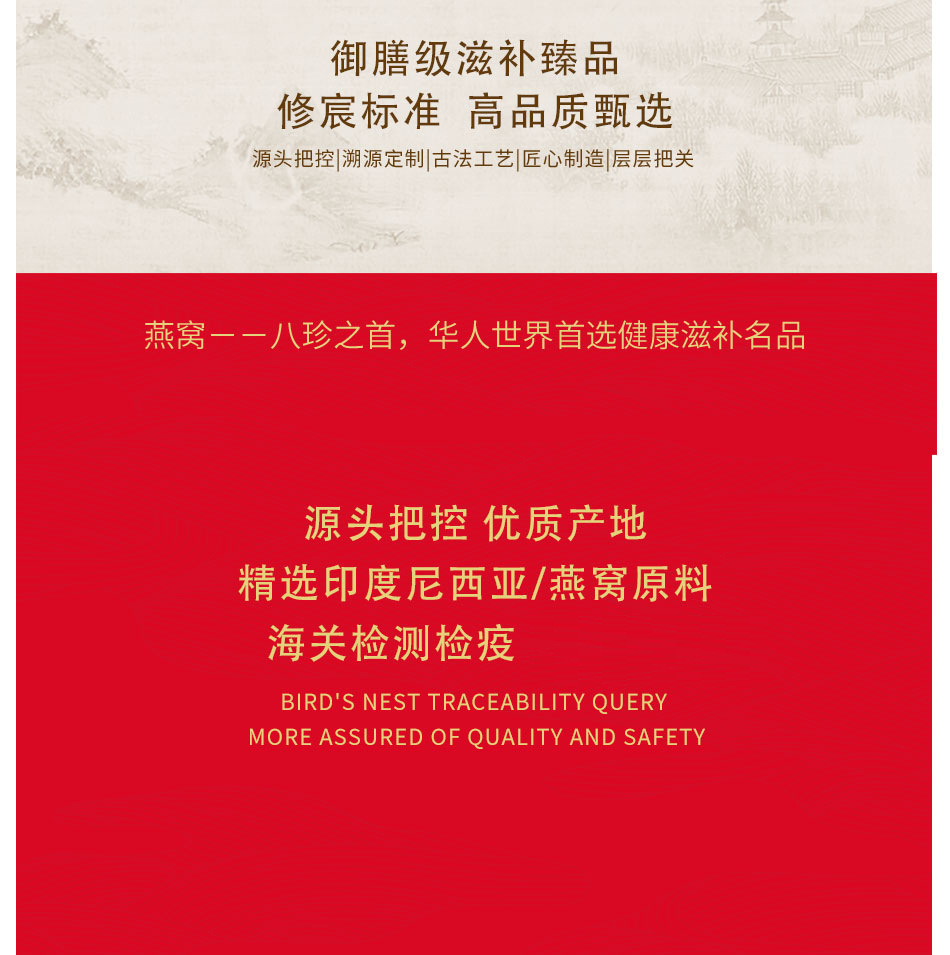 御膳级滋补臻品
修宸标准 高品质甄选
源头把控|溯源定制|古法工艺|匠心制造|层层把关

燕窝——八珍之首，华人世界首选健康滋补名品

源头把控 优质产地
精选印度尼西亚/燕窝原料
海关检测检疫
BIRD'S NEST TRACEABILITY QUERY
MORE ASSURED OF QUALITY AND SAFETY